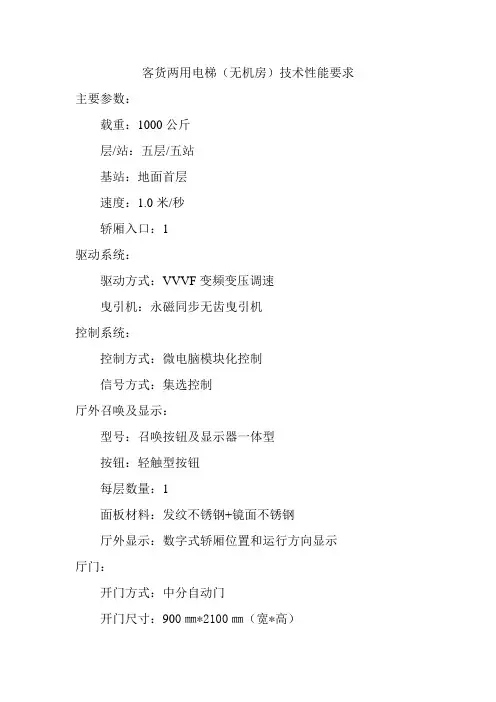 客货两用电梯（无机房）技术性能要求

主要参数：

载重：1000 公斤

层/站：五层/五站

基站：地面首层

速度：1.0 米/秒

轿厢入口：1

驱动系统：

驱动方式：VVVF 变频变压调速

曳引机：永磁同步无齿曳引机

控制系统：

控制方式：微电脑模块化控制

信号方式：集选控制

厅外召唤及显示：

型号：召唤按钮及显示器一体型

按钮：轻触型按钮

每层数量：1

面板材料：发纹不锈钢+镜面不锈钢

厅外显示：数字式轿厢位置和运行方向显示

厅门：

开门方式：中分自动门

开门尺寸：900 ㎜*2100 ㎜（宽*高）